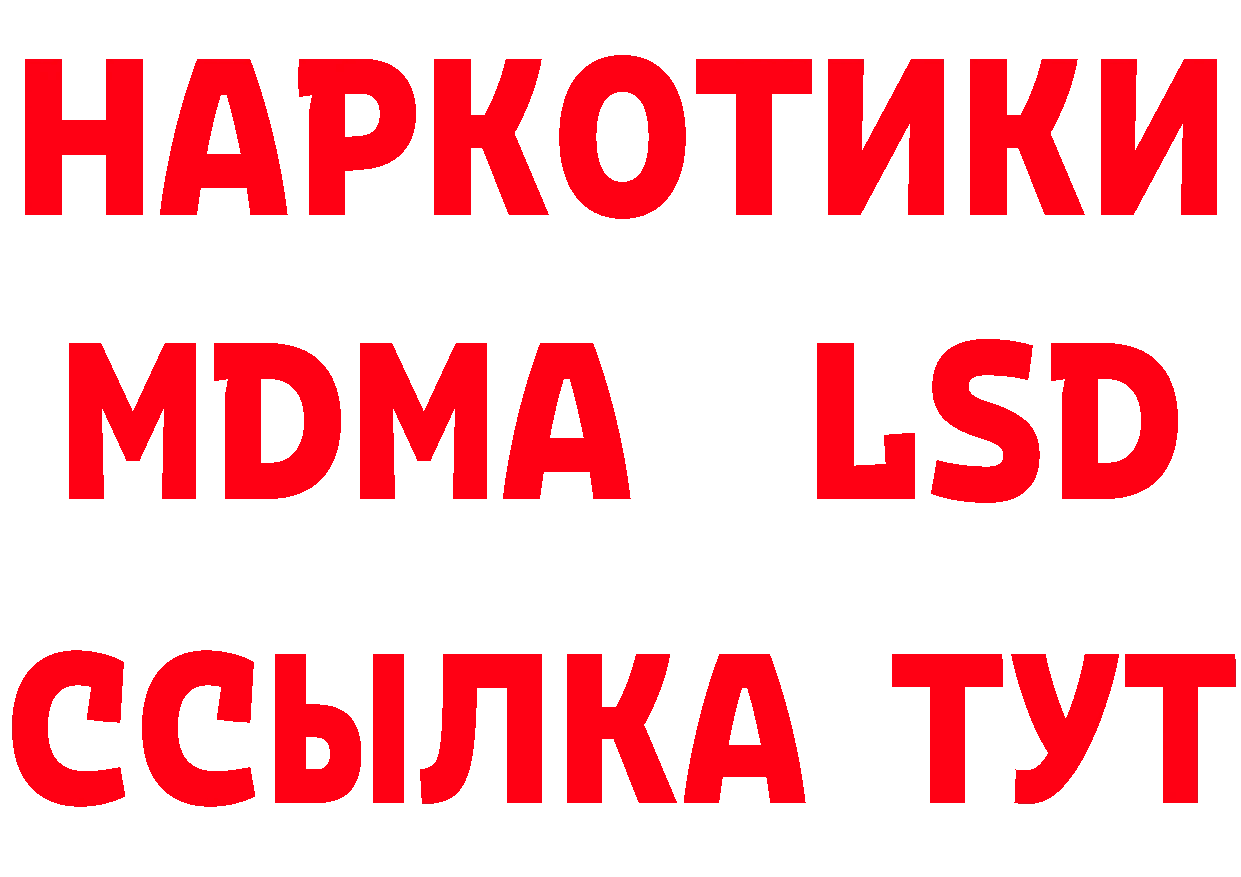 НАРКОТИКИ
MDMA LSD
ССЫЛКА ТУТ